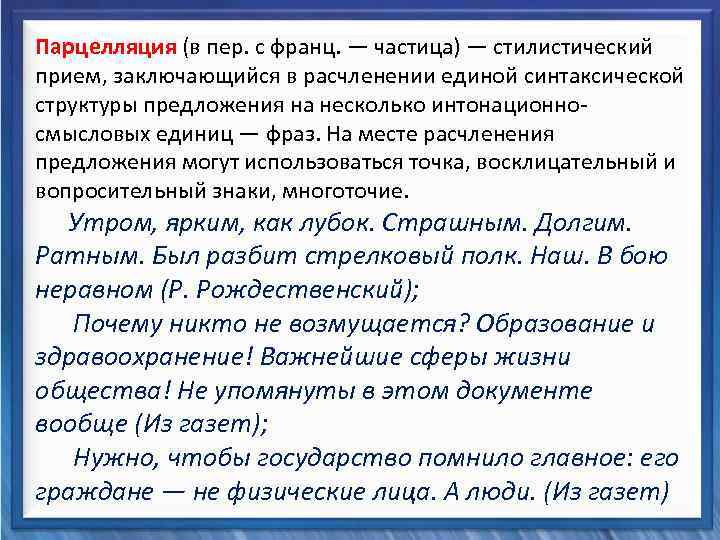 Парцелляция (в пер. с франц. — частица) — стилистический прием, заключающийся в расчленении единой синтаксической структуры предложения на несколько интонационно-смысловых единиц — фраз. На месте расчленения предложения могут использоваться точка, восклицательный и вопросительный знаки, многоточие.

Утром, ярким, как лубок. Страшным. Долгим. Ратным. Был разбит стрелковый полк. Наш. В бою неравном (Р. Рождественский);

Почему никто не возмущается? Образование и здравоохранение! Важнейшие сферы жизни общества! Не упомянуты в этом документе вообще (Из газет);

Нужно, чтобы государство помнило главное: его граждане — не физические лица. А люди. (Из газет)